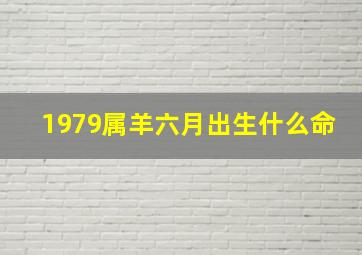 1979属羊六月出生什么命